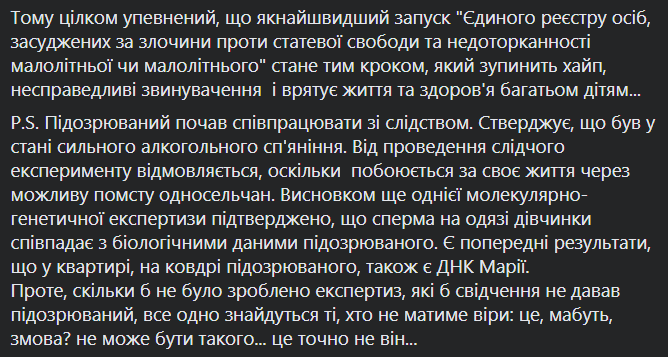 Тому цілком упевнений, що якнайшвидший запуск "Єдиного реєстру осіб, засуджених за злочини проти статевої свободи та недоторканності малолітньої чи малолітнього" стане тим кроком, який зупинить хайп, несправедливі звинувачення  і врятує життя та здоров'я багатьом дітям...

P.S. Підозрюваний почав співпрацювати зі слідством. Стверджує, що був у стані сильного алкогольного сп'яніння. Від проведення слідчого експерименту відмовляється, оскільки  побоюється за своє життя через можливу помсту односельчан. Висновком ще однієї молекулярно-генетичної експертизи підтверджено, що сперма на одязі дівчинки співпадає з біологічними даними підозрюваного. Є попередні результати, що у квартирі, на ковдрі підозрюваного, також є ДНК Марії.
Проте, скільки б не було зроблено експертиз, які б свідчення не давав підозрюваний, все одно знайдуться ті, хто не матиме віри: це, мабуть, змова? не може бути такого... це точно не він...